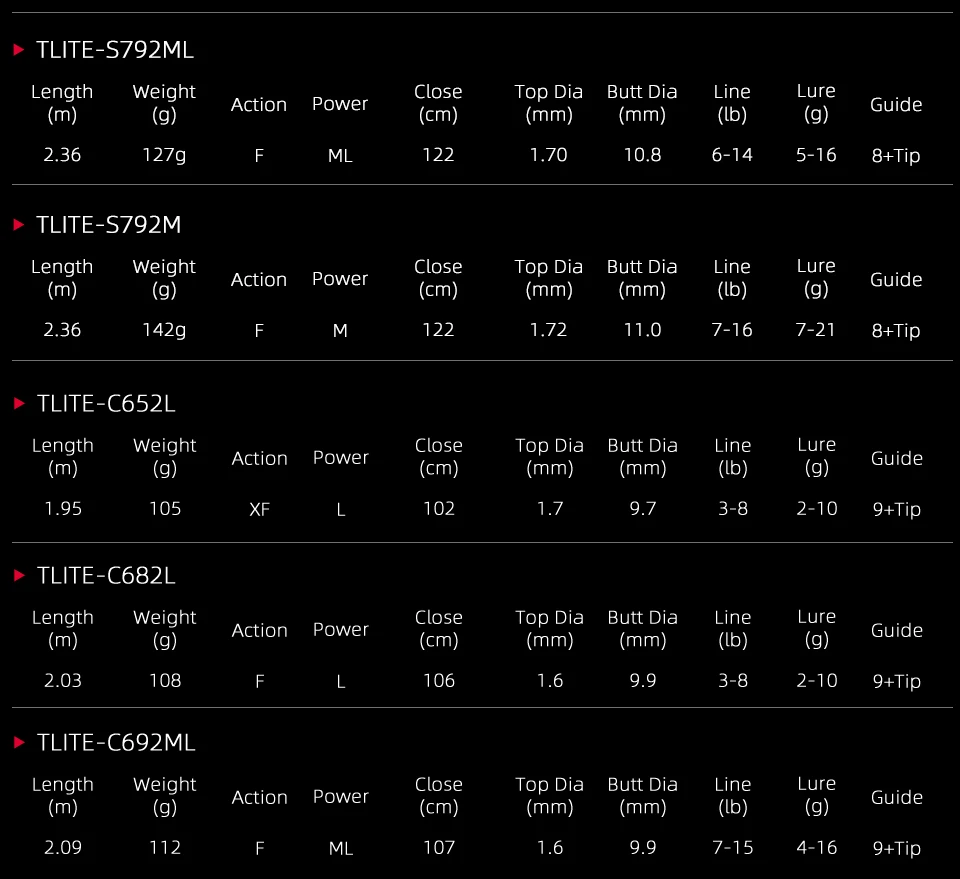 ▸ TLITE-S792ML

| Length (m) | Weight (g) | Action | Power | Close (cm) | Top Dia (mm) | Butt Dia (mm) | Line (lb) | Lure (g) | Guide |
|---|---|---|---|---|---|---|---|---|---|
| 2.36 | 127g | F | ML | 122 | 1.70 | 10.8 | 6-14 | 5-16 | 8+Tip |

▸ TLITE-S792M

| Length (m) | Weight (g) | Action | Power | Close (cm) | Top Dia (mm) | Butt Dia (mm) | Line (lb) | Lure (g) | Guide |
|---|---|---|---|---|---|---|---|---|---|
| 2.36 | 142g | F | M | 122 | 1.72 | 11.0 | 7-16 | 7-21 | 8+Tip |

▸ TLITE-C652L

| Length (m) | Weight (g) | Action | Power | Close (cm) | Top Dia (mm) | Butt Dia (mm) | Line (lb) | Lure (g) | Guide |
|---|---|---|---|---|---|---|---|---|---|
| 1.95 | 105 | XF | L | 102 | 1.7 | 9.7 | 3-8 | 2-10 | 9+Tip |

▸ TLITE-C682L

| Length (m) | Weight (g) | Action | Power | Close (cm) | Top Dia (mm) | Butt Dia (mm) | Line (lb) | Lure (g) | Guide |
|---|---|---|---|---|---|---|---|---|---|
| 2.03 | 108 | F | L | 106 | 1.6 | 9.9 | 3-8 | 2-10 | 9+Tip |

▸ TLITE-C692ML

| Length (m) | Weight (g) | Action | Power | Close (cm) | Top Dia (mm) | Butt Dia (mm) | Line (lb) | Lure (g) | Guide |
|---|---|---|---|---|---|---|---|---|---|
| 2.09 | 112 | F | ML | 107 | 1.6 | 9.9 | 7-15 | 4-16 | 9+Tip |